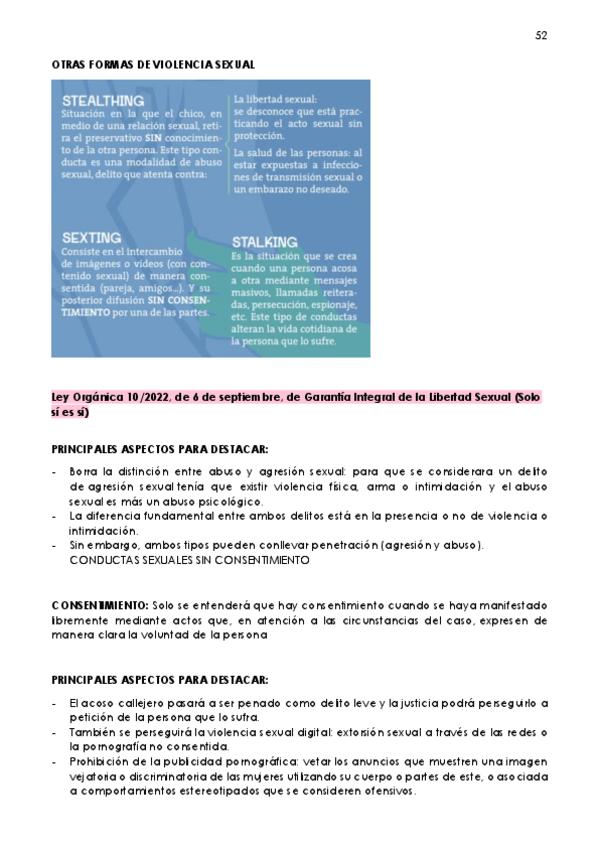 52

OTRAS FORMAS DE VIOLENCIA SEXUAL

STEALTHING
Situación en la que el chico, en medio de una relación sexual, retira el preservativo SIN conocimiento de la otra persona. Este tipo conducta es una modalidad de abuso sexual, delito que atenta contra:

La libertad sexual: se desconoce que está practicando el acto sexual sin protección.

La salud de las personas: al estar expuestas a infecciones de transmisión sexual o un embarazo no deseado.

SEXTING
Consiste en el intercambio de imágenes o vídeos (con contenido sexual) de manera consentida (pareja, amigos...). Y su posterior difusión SIN CONSENTIMIENTO por una de las partes.

STALKING
Es la situación que se crea cuando una persona acosa a otra mediante mensajes masivos, llamadas reiteradas, persecución, espionaje, etc. Este tipo de conductas alteran la vida cotidiana de la persona que lo sufre.

Ley Orgánica 10/2022, de 6 de septiembre, de Garantía Integral de la Libertad Sexual (Solo sí es sí)

PRINCIPALES ASPECTOS PARA DESTACAR:

- Borra la distinción entre abuso y agresión sexual: para que se considerara un delito de agresión sexual tenía que existir violencia física, arma o intimidación y el abuso sexual es más un abuso psicológico.
- La diferencia fundamental entre ambos delitos está en la presencia o no de violencia o intimidación.
- Sin embargo, ambos tipos pueden conllevar penetración (agresión y abuso).
CONDUCTAS SEXUALES SIN CONSENTIMIENTO

CONSENTIMIENTO: Solo se entenderá que hay consentimiento cuando se haya manifestado libremente mediante actos que, en atención a las circunstancias del caso, expresen de manera clara la voluntad de la persona

PRINCIPALES ASPECTOS PARA DESTACAR:

- El acoso callejero pasará a ser penado como delito leve y la justicia podrá perseguirlo a petición de la persona que lo sufra.
- También se perseguirá la violencia sexual digital: extorsión sexual a través de las redes o la pornografía no consentida.
- Prohibición de la publicidad pornográfica: vetar los anuncios que muestren una imagen vejatoria o discriminatoria de las mujeres utilizando su cuerpo o partes de este, o asociada a comportamientos estereotipados que se consideren ofensivos.